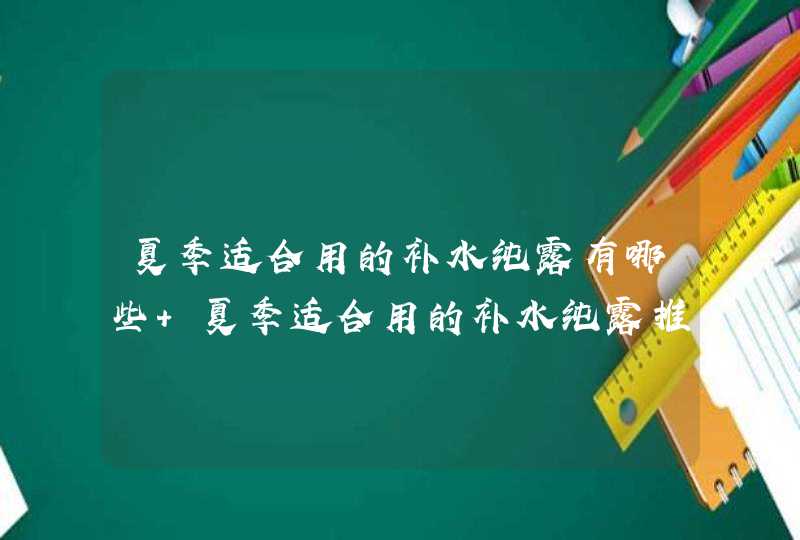 夏季适合用的补水纯露有哪些+ 夏季适合用的补水纯露推